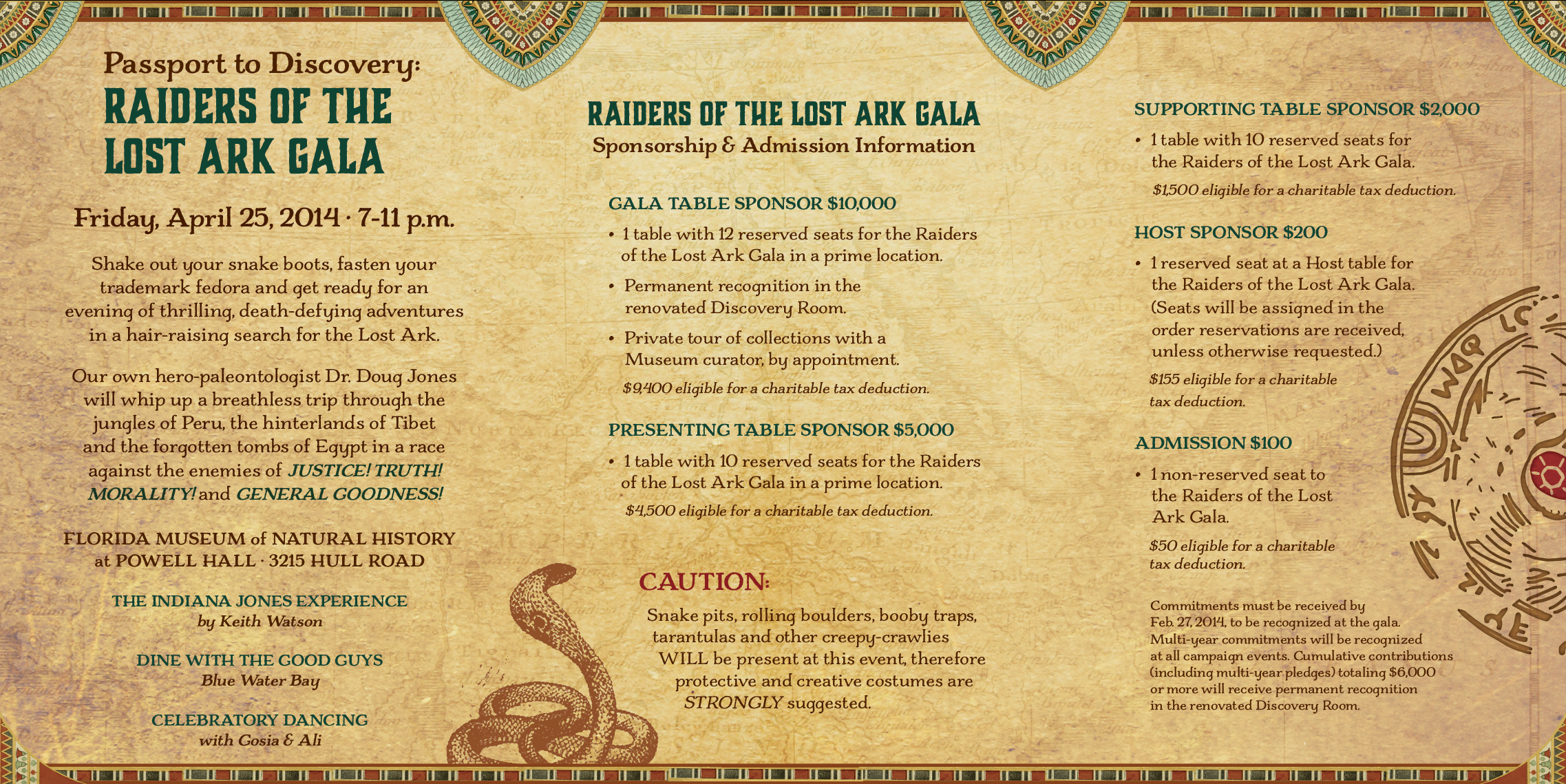 Passport to Discovery:
RAIDERS OF THE LOST ARK GALA

Friday, April 25, 2014 · 7-11 p.m.

Shake out your snake boots, fasten your trademark fedora and get ready for an evening of thrilling, death-defying adventures in a hair-raising search for the Lost Ark.

Our own hero-paleontologist Dr. Doug Jones will whip up a breathless trip through the jungles of Peru, the hinterlands of Tibet and the forgotten tombs of Egypt in a race against the enemies of JUSTICE! TRUTH! MORALITY! and GENERAL GOODNESS!

FLORIDA MUSEUM of NATURAL HISTORY at POWELL HALL · 3215 HULL ROAD

THE INDIANA JONES EXPERIENCE
by Keith Watson

DINE WITH THE GOOD GUYS
Blue Water Bay

CELEBRATORY DANCING
with Gosia & Ali

RAIDERS OF THE LOST ARK GALA
Sponsorship & Admission Information

GALA TABLE SPONSOR $10,000
• 1 table with 12 reserved seats for the Raiders of the Lost Ark Gala in a prime location.
• Permanent recognition in the renovated Discovery Room.
• Private tour of collections with a Museum curator, by appointment.
$9,400 eligible for a charitable tax deduction.

PRESENTING TABLE SPONSOR $5,000
• 1 table with 10 reserved seats for the Raiders of the Lost Ark Gala in a prime location.
$4,500 eligible for a charitable tax deduction.

CAUTION:
Snake pits, rolling boulders, booby traps, tarantulas and other creepy-crawlies WILL be present at this event, therefore protective and creative costumes are STRONGLY suggested.

SUPPORTING TABLE SPONSOR $2,000
• 1 table with 10 reserved seats for the Raiders of the Lost Ark Gala.
$1,500 eligible for a charitable tax deduction.

HOST SPONSOR $200
• 1 reserved seat at a Host table for the Raiders of the Lost Ark Gala. (Seats will be assigned in the order reservations are received, unless otherwise requested.)
$155 eligible for a charitable tax deduction.

ADMISSION $100
• 1 non-reserved seat to the Raiders of the Lost Ark Gala.
$50 eligible for a charitable tax deduction.

Commitments must be received by Feb. 27, 2014, to be recognized at the gala. Multi-year commitments will be recognized at all campaign events. Cumulative contributions (including multi-year pledges) totaling $6,000 or more will receive permanent recognition in the renovated Discovery Room.